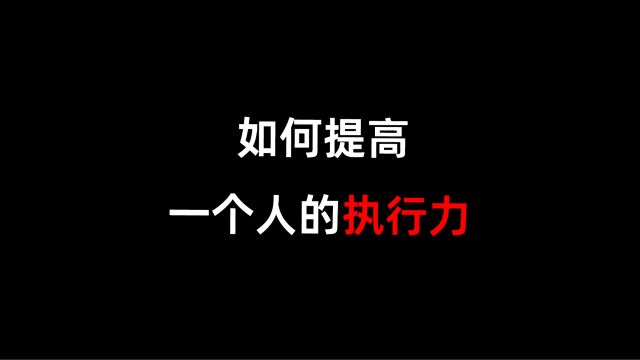 如何提高
一个人的执行力